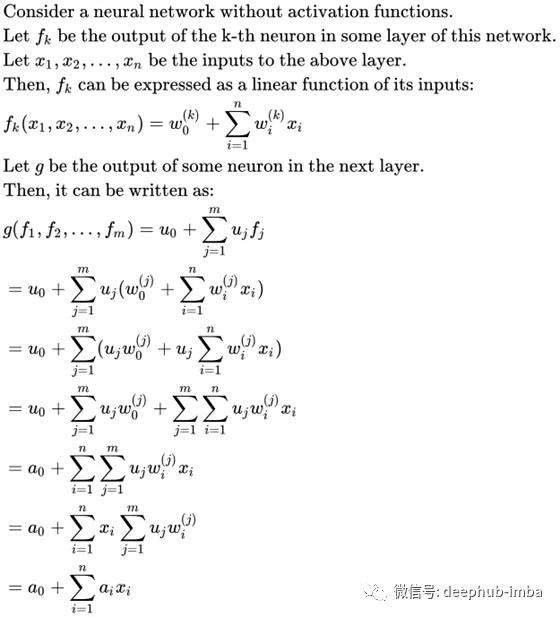 Consider a neural network without activation functions.
Let $f_k$ be the output of the k-th neuron in some layer of this network.
Let $x_1, x_2, \ldots, x_n$ be the inputs to the above layer.
Then, $f_k$ can be expressed as a linear function of its inputs:

$f_k(x_1, x_2, \ldots, x_n) = w_0^{(k)} + \sum_{i=1}^{n} w_i^{(k)} x_i$

Let $g$ be the output of some neuron in the next layer.
Then, it can be written as:

$g(f_1, f_2, \ldots, f_m) = u_0 + \sum_{j=1}^{m} u_j f_j$

$= u_0 + \sum_{j=1}^{m} u_j (w_0^{(j)} + \sum_{i=1}^{n} w_i^{(j)} x_i)$

$= u_0 + \sum_{j=1}^{m} (u_j w_0^{(j)} + u_j \sum_{i=1}^{n} w_i^{(j)} x_i)$

$= u_0 + \sum_{j=1}^{m} u_j w_0^{(j)} + \sum_{j=1}^{m} \sum_{i=1}^{n} u_j w_i^{(j)} x_i$

$= a_0 + \sum_{i=1}^{n} \sum_{j=1}^{m} u_j w_i^{(j)} x_i$

$= a_0 + \sum_{i=1}^{n} x_i \sum_{j=1}^{m} u_j w_i^{(j)}$

$= a_0 + \sum_{i=1}^{n} a_i x_i$

微信号: deephub-imba